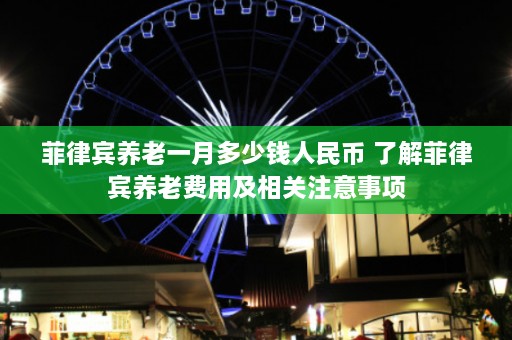 菲律宾养老一月多少钱人民币 了解菲律宾养老费用及相关注意事项